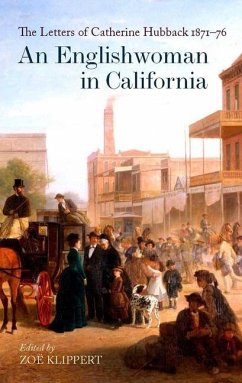 The Letters of Catherine Hubback 1871–76

An Englishwoman in California

Edited by
ZOË KLIPPERT